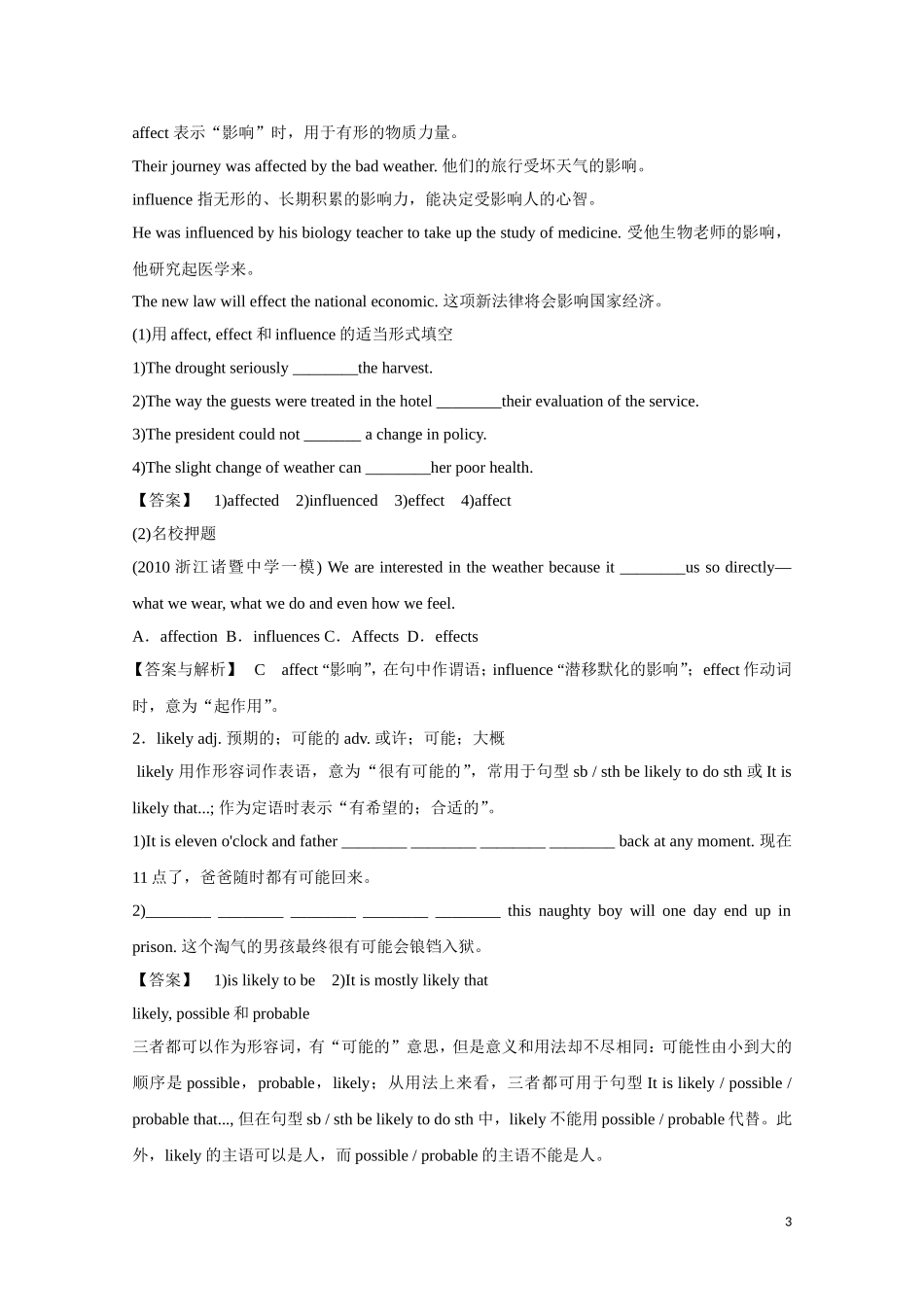 affect 表示“影响”时，用于有形的物质力量。

Their journey was affected by the bad weather. 他们的旅行受坏天气的影响。

influence 指无形的、长期积累的影响力，能决定受影响人的心智。

He was influenced by his biology teacher to take up the study of medicine. 受他生物老师的影响，他研究起医学来。

The new law will effect the national economic. 这项新法律将会影响国家经济。

(1)用 affect, effect 和 influence 的适当形式填空

1)The drought seriously ________the harvest.

2)The way the guests were treated in the hotel ________their evaluation of the service.

3)The president could not _______ a change in policy.

4)The slight change of weather can ________her poor health.

【答案】 1)affected 2)influenced 3)effect 4)affect

(2)名校押题

(2010 浙江诸暨中学一模) We are interested in the weather because it ________us so directly—what we wear, what we do and even how we feel.

A．affection B．influences C．Affects D．effects

【答案与解析】 C affect “影响”，在句中作谓语；influence “潜移默化的影响”；effect 作动词时，意为“起作用”。

2．likely adj. 预期的；可能的 adv. 或许；可能；大概

likely 用作形容词作表语，意为“很有可能的”，常用于句型 sb / sth be likely to do sth 或 It is likely that...; 作为定语时表示“有希望的；合适的”。

1)It is eleven o'clock and father ________ ________ ________ ________ back at any moment. 现在 11 点了，爸爸随时都有可能回来。

2)________ ________ ________ ________ ________ this naughty boy will one day end up in prison. 这个淘气的男孩最终很有可能会锒铛入狱。

【答案】 1)is likely to be 2)It is mostly likely that

likely, possible 和 probable

三者都可以作为形容词，有“可能的”意思，但是意义和用法却不尽相同：可能性由小到大的顺序是 possible，probable，likely；从用法上来看，三者都可用于句型 It is likely / possible / probable that..., 但在句型 sb / sth be likely to do sth 中，likely 不能用 possible / probable 代替。此外，likely 的主语可以是人，而 possible / probable 的主语不能是人。

3